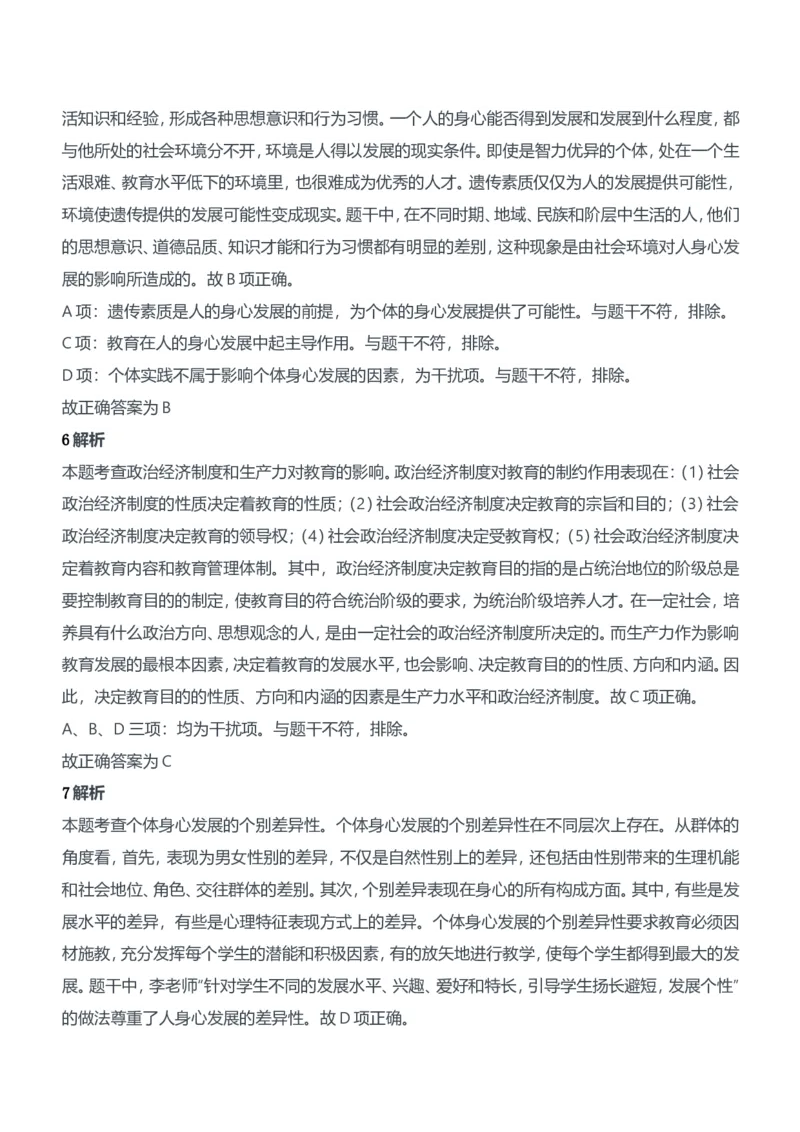 活知识和经验，形成各种思想意识和行为习惯。一个人的身心能否得到发展和发展到什么程度，都与他所处的社会环境分不开，环境是人得以发展的现实条件。即使是智力优异的个体，处在一个生活艰难、教育水平低下的环境里，也很难成为优秀的人才。遗传素质仅仅为人的发展提供可能性，环境使遗传提供的发展可能性变成现实。题干中，在不同时期、地域、民族和阶层中生活的人，他们的思想意识、道德品质、知识才能和行为习惯都有明显的差别，这种现象是由社会环境对人身心发展的影响所造成的。故 B 项正确。

A 项：遗传素质是人的身心发展的前提，为个体的身心发展提供了可能性。与题干不符，排除。

C 项：教育在人的身心发展中起主导作用。与题干不符，排除。

D 项：个体实践不属于影响个体身心发展的因素，为干扰项。与题干不符，排除。

故正确答案为 B

6 解析

本题考查政治经济制度和生产力对教育的影响。政治经济制度对教育的制约作用表现在：(1) 社会政治经济制度的性质决定着教育的性质；(2) 社会政治经济制度决定教育的宗旨和目的；(3) 社会政治经济制度决定教育的领导权；(4) 社会政治经济制度决定受教育权；(5) 社会政治经济制度决定着教育内容和教育管理体制。其中，政治经济制度决定教育目的指的是占统治地位的阶级总是要控制教育目的的制定，使教育目的符合统治阶级的要求，为统治阶级培养人才。在一定社会，培养具有什么政治方向、思想观念的人，是由一定社会的政治经济制度所决定的。而生产力作为影响教育发展的最根本因素，决定着教育的发展水平，也会影响、决定教育目的的性质、方向和内涵。因此，决定教育目的的性质、方向和内涵的因素是生产力水平和政治经济制度。故 C 项正确。

A、B、D 三项：均为干扰项。与题干不符，排除。

故正确答案为 C

7 解析

本题考查个体身心发展的个别差异性。个体身心发展的个别差异性在不同层次上存在。从群体的角度看，首先，表现为男女性别的差异，不仅是自然性别上的差异，还包括由性别带来的生理机能和社会地位、角色、交往群体的差别。其次，个别差异表现在身心的所有构成方面。其中，有些是发展水平的差异，有些是心理特征表现方式上的差异。个体身心发展的个别差异性要求教育必须因材施教，充分发挥每个学生的潜能和积极因素，有的放矢地进行教学，使每个学生都得到最大的发展。题干中，李老师“针对学生不同的发展水平、兴趣、爱好和特长，引导学生扬长避短，发展个性”的做法尊重了人身心发展的差异性。故 D 项正确。